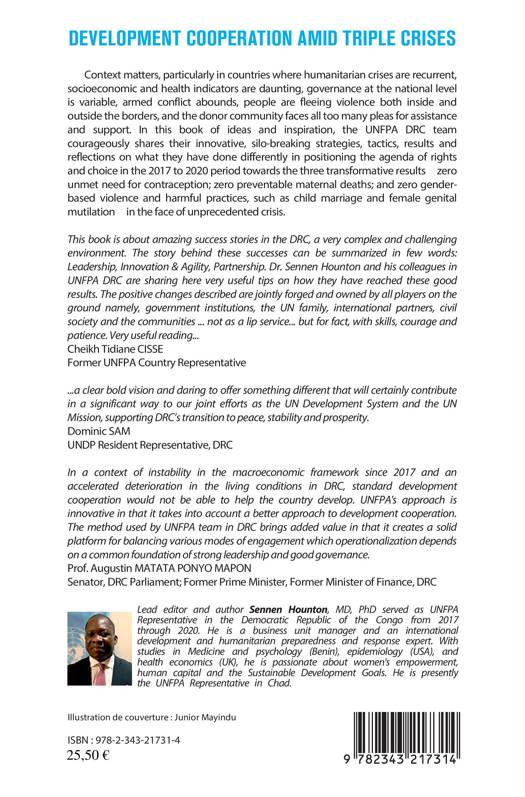 DEVELOPMENT COOPERATION AMID TRIPLE CRISES

Context matters, particularly in countries where humanitarian crises are recurrent, socioeconomic and health indicators are daunting, governance at the national level is variable, armed conflict abounds, people are fleeing violence both inside and outside the borders, and the donor community faces all too many pleas for assistance and support. In this book of ideas and inspiration, the UNFPA DRC team courageously shares their innovative, silo-breaking strategies, tactics, results and reflections on what they have done differently in positioning the agenda of rights and choice in the 2017 to 2020 period towards the three transformative results zero unmet need for contraception; zero preventable maternal deaths; and zero gender-based violence and harmful practices, such as child marriage and female genital mutilation in the face of unprecedented crisis.

This book is about amazing success stories in the DRC, a very complex and challenging environment. The story behind these successes can be summarized in few words: Leadership, Innovation & Agility, Partnership. Dr. Sennen Hounton and his colleagues in UNFPA DRC are sharing here very useful tips on how they have reached these good results. The positive changes described are jointly forged and owned by all players on the ground namely, government institutions, the UN family, international partners, civil society and the communities ... not as a lip service... but for fact, with skills, courage and patience. Very useful reading...
Cheikh Tidiane CISSE
Former UNFPA Country Representative

...a clear bold vision and daring to offer something different that will certainly contribute in a significant way to our joint efforts as the UN Development System and the UN Mission, supporting DRC's transition to peace, stability and prosperity.
Dominic SAM
UNDP Resident Representative, DRC

In a context of instability in the macroeconomic framework since 2017 and an accelerated deterioration in the living conditions in DRC, standard development cooperation would not be able to help the country develop. UNFPA's approach is innovative in that it takes into account a better approach to development cooperation. The method used by UNFPA team in DRC brings added value in that it creates a solid platform for balancing various modes of engagement which operationalization depends on a common foundation of strong leadership and good governance.
Prof. Augustin MATATA PONYO MAPON
Senator, DRC Parliament; Former Prime Minister, Former Minister of Finance, DRC

Lead editor and author Sennen Hounton, MD, PhD served as UNFPA Representative in the Democratic Republic of the Congo from 2017 through 2020. He is a business unit manager and an international development and humanitarian preparedness and response expert. With studies in Medicine and psychology (Benin), epidemiology (USA), and health economics (UK), he is passionate about women's empowerment, human capital and the Sustainable Development Goals. He is presently the UNFPA Representative in Chad.

Illustration de couverture : Junior Mayindu

ISBN : 978-2-343-21731-4
25,50 €

9 782343 217314